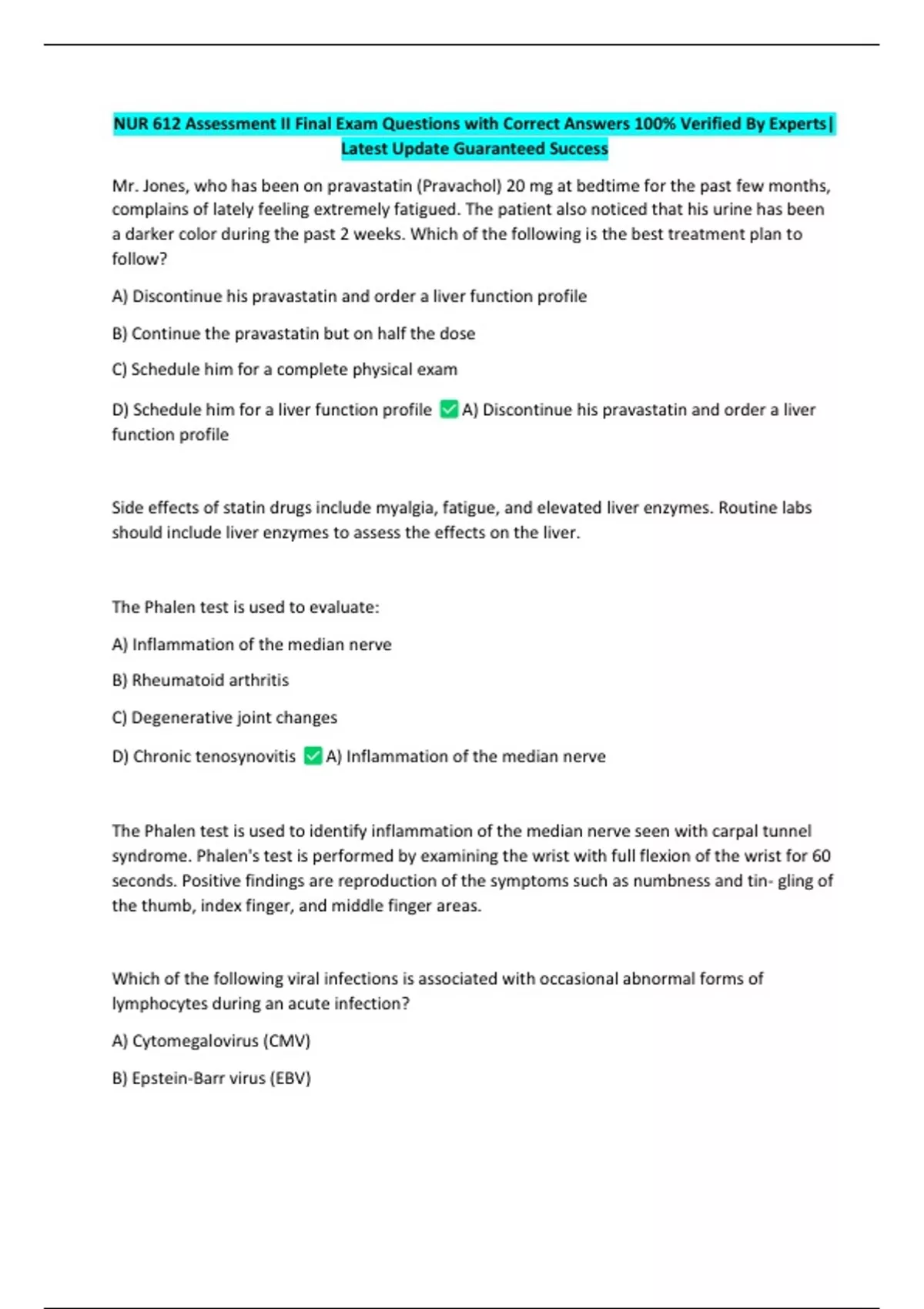 NUR 612 Assessment II Final Exam Questions with Correct Answers 100% Verified By Experts| Latest Update Guaranteed Success

Mr. Jones, who has been on pravastatin (Pravachol) 20 mg at bedtime for the past few months, complains of lately feeling extremely fatigued. The patient also noticed that his urine has been a darker color during the past 2 weeks. Which of the following is the best treatment plan to follow?

A) Discontinue his pravastatin and order a liver function profile

B) Continue the pravastatin but on half the dose

C) Schedule him for a complete physical exam

D) Schedule him for a liver function profile ✅ A) Discontinue his pravastatin and order a liver function profile

Side effects of statin drugs include myalgia, fatigue, and elevated liver enzymes. Routine labs should include liver enzymes to assess the effects on the liver.

The Phalen test is used to evaluate:

A) Inflammation of the median nerve

B) Rheumatoid arthritis

C) Degenerative joint changes

D) Chronic tenosynovitis ✅ A) Inflammation of the median nerve

The Phalen test is used to identify inflammation of the median nerve seen with carpal tunnel syndrome. Phalen's test is performed by examining the wrist with full flexion of the wrist for 60 seconds. Positive findings are reproduction of the symptoms such as numbness and tin- gling of the thumb, index finger, and middle finger areas.

Which of the following viral infections is associated with occasional abnormal forms of lymphocytes during an acute infection?

A) Cytomegalovirus (CMV)

B) Epstein-Barr virus (EBV)